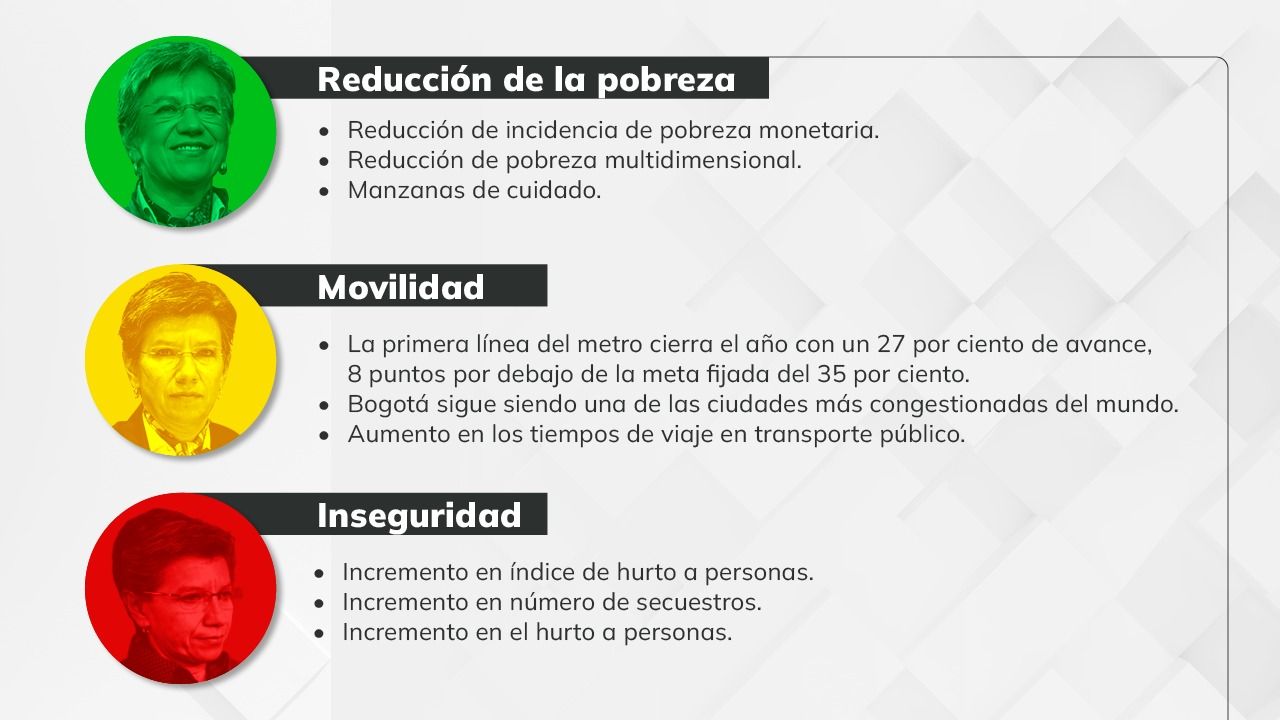 Reducción de la pobreza

• Reducción de incidencia de pobreza monetaria.
• Reducción de pobreza multidimensional.
• Manzanas de cuidado.

Movilidad

• La primera línea del metro cierra el año con un 27 por ciento de avance, 8 puntos por debajo de la meta fijada del 35 por ciento.
• Bogotá sigue siendo una de las ciudades más congestionadas del mundo.
• Aumento en los tiempos de viaje en transporte público.

Inseguridad

• Incremento en índice de hurto a personas.
• Incremento en número de secuestros.
• Incremento en el hurto a personas.